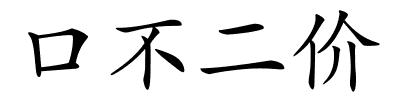 口不二价